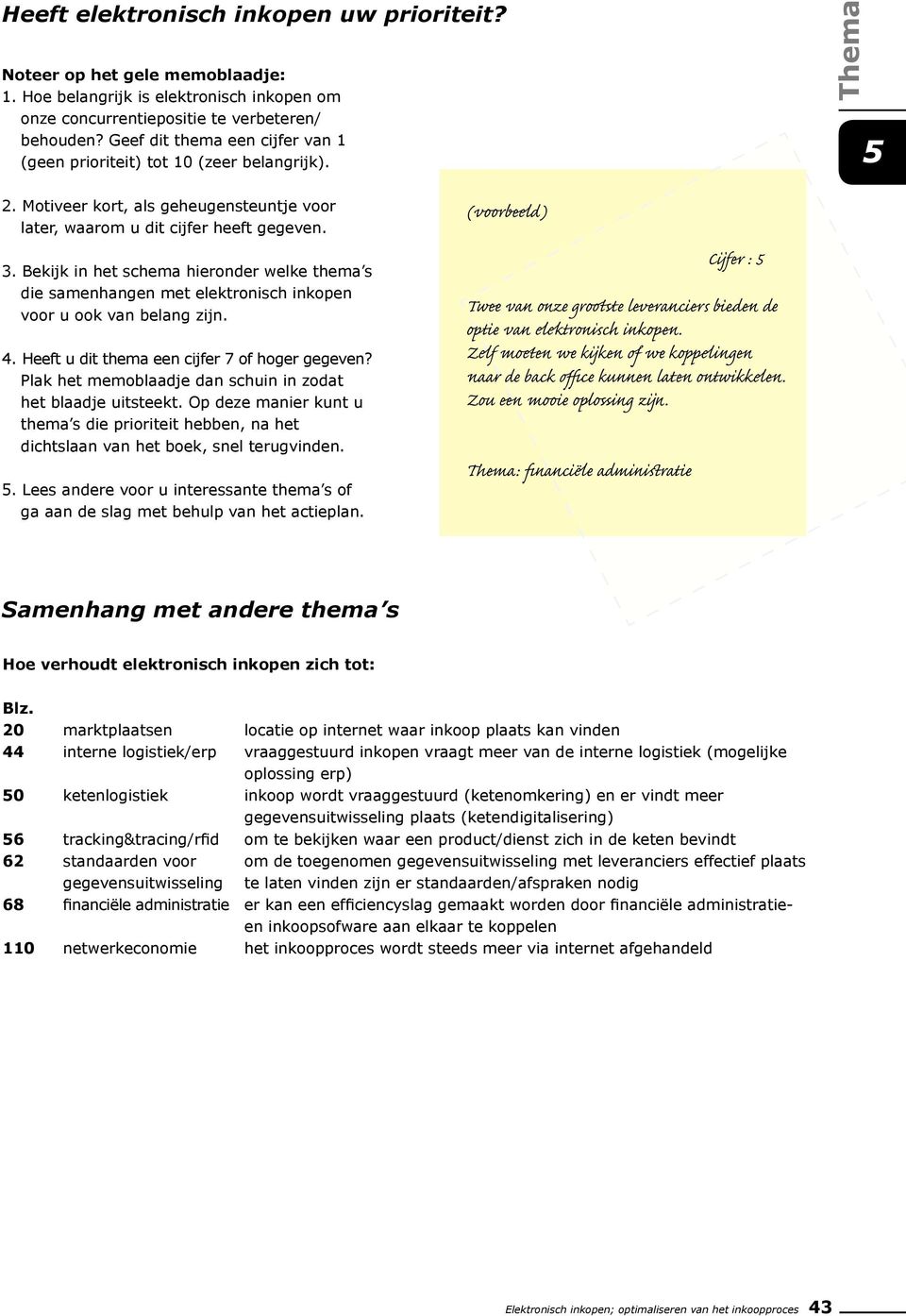 Heeft elektronisch inkopen uw prioriteit?

Thema 5

Noteer op het gele memoblaadje:
1. Hoe belangrijk is elektronisch inkopen om onze concurrentiepositie te verbeteren/ behouden? Geef dit thema een cijfer van 1 (geen prioriteit) tot 10 (zeer belangrijk).

2. Motiveer kort, als geheugensteuntje voor later, waarom u dit cijfer heeft gegeven.

3. Bekijk in het schema hieronder welke thema's die samenhangen met elektronisch inkopen voor u ook van belang zijn.

4. Heeft u dit thema een cijfer 7 of hoger gegeven? Plak het memoblaadje dan schuin in zodat het blaadje uitsteekt. Op deze manier kunt u thema's die prioriteit hebben, na het dichtslaan van het boek, snel terugvinden.

5. Lees andere voor u interessante thema's of ga aan de slag met behulp van het actieplan.

(voorbeeld)

Cijfer : 5

Twee van onze grootste leveranciers bieden de optie van elektronisch inkopen. Zelf moeten we kijken of we koppelingen naar de back office kunnen laten ontwikkelen. Zou een mooie oplossing zijn.

Thema: financiële administratie

Samenhang met andere thema's

Hoe verhoudt elektronisch inkopen zich tot:

| Blz. | | |
|---|---|---|
| 20 | marktplaatsen | locatie op internet waar inkoop plaats kan vinden |
| 44 | interne logistiek/erp | vraaggestuurd inkopen vraagt meer van de interne logistiek (mogelijke oplossing erp) |
| 50 | ketenlogistiek | inkoop wordt vraaggestuurd (ketenomkering) en er vindt meer gegevensuitwisseling plaats (ketendigitalisering) |
| 56 | tracking&tracing/rfid | om te bekijken waar een product/dienst zich in de keten bevindt |
| 62 | standaarden voor gegevensuitwisseling | om de toegenomen gegevensuitwisseling met leveranciers effectief plaats te laten vinden zijn er standaarden/afspraken nodig |
| 68 | financiële administratie | er kan een efficiencyslag gemaakt worden door financiële administratie- en inkoopsofware aan elkaar te koppelen |
| 110 | netwerkeconomie | het inkoopproces wordt steeds meer via internet afgehandeld |

Elektronisch inkopen; optimaliseren van het inkoopproces 43